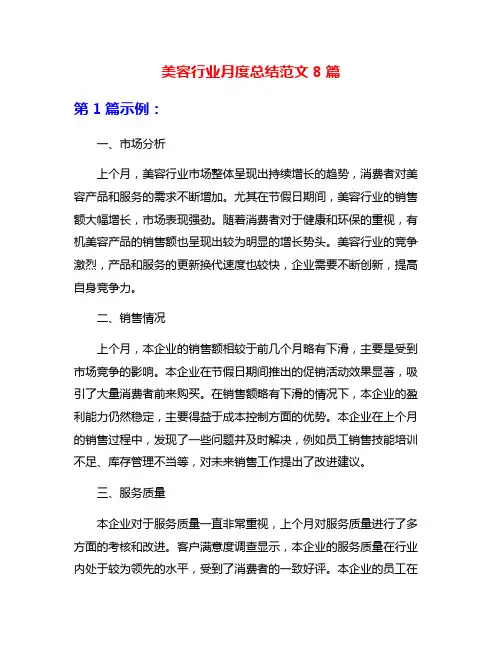 美容行业月度总结范文 8 篇

第 1 篇示例：

一、市场分析

上个月，美容行业市场整体呈现出持续增长的趋势，消费者对美容产品和服务的需求不断增加。尤其在节假日期间，美容行业的销售额大幅增长，市场表现强劲。随着消费者对于健康和环保的重视，有机美容产品的销售额也呈现出较为明显的增长势头。美容行业的竞争激烈，产品和服务的更新换代速度也较快，企业需要不断创新，提高自身竞争力。

二、销售情况

上个月，本企业的销售额相较于前几个月略有下滑，主要是受到市场竞争的影响。本企业在节假日期间推出的促销活动效果显著，吸引了大量消费者前来购买。在销售额略有下滑的情况下，本企业的盈利能力仍然稳定，主要得益于成本控制方面的优势。本企业在上个月的销售过程中，发现了一些问题并及时解决，例如员工销售技能培训不足、库存管理不当等，对未来销售工作提出了改进建议。

三、服务质量

本企业对于服务质量一直非常重视，上个月对服务质量进行了多方面的考核和改进。客户满意度调查显示，本企业的服务质量在行业内处于较为领先的水平，受到了消费者的一致好评。本企业的员工在